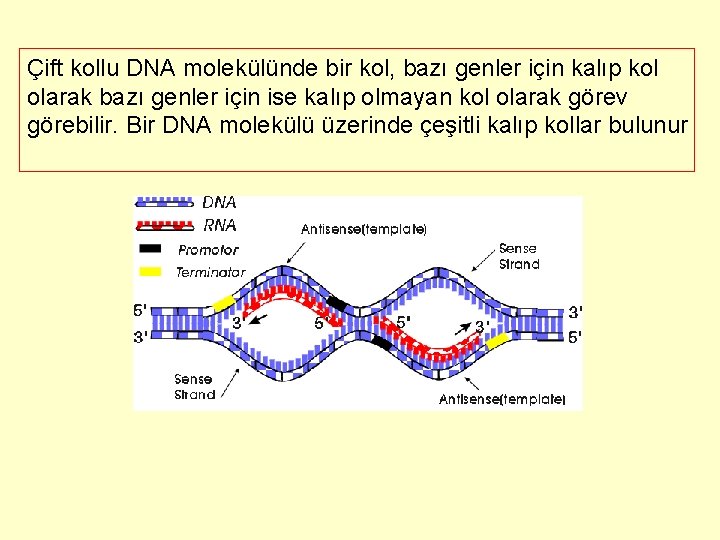 Çift kollu DNA molekülünde bir kol, bazı genler için kalıp kol olarak bazı genler için ise kalıp olmayan kol olarak görev görebilir. Bir DNA molekülü üzerinde çeşitli kalıp kollar bulunur

DNA
RNA
Promotor
Terminator

Antisense(template)
Sense Strand
5'
3'
3'
5'
5'
3'
3'
5'
Sense Strand
Antisense(template)